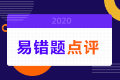 2020

易错题点评